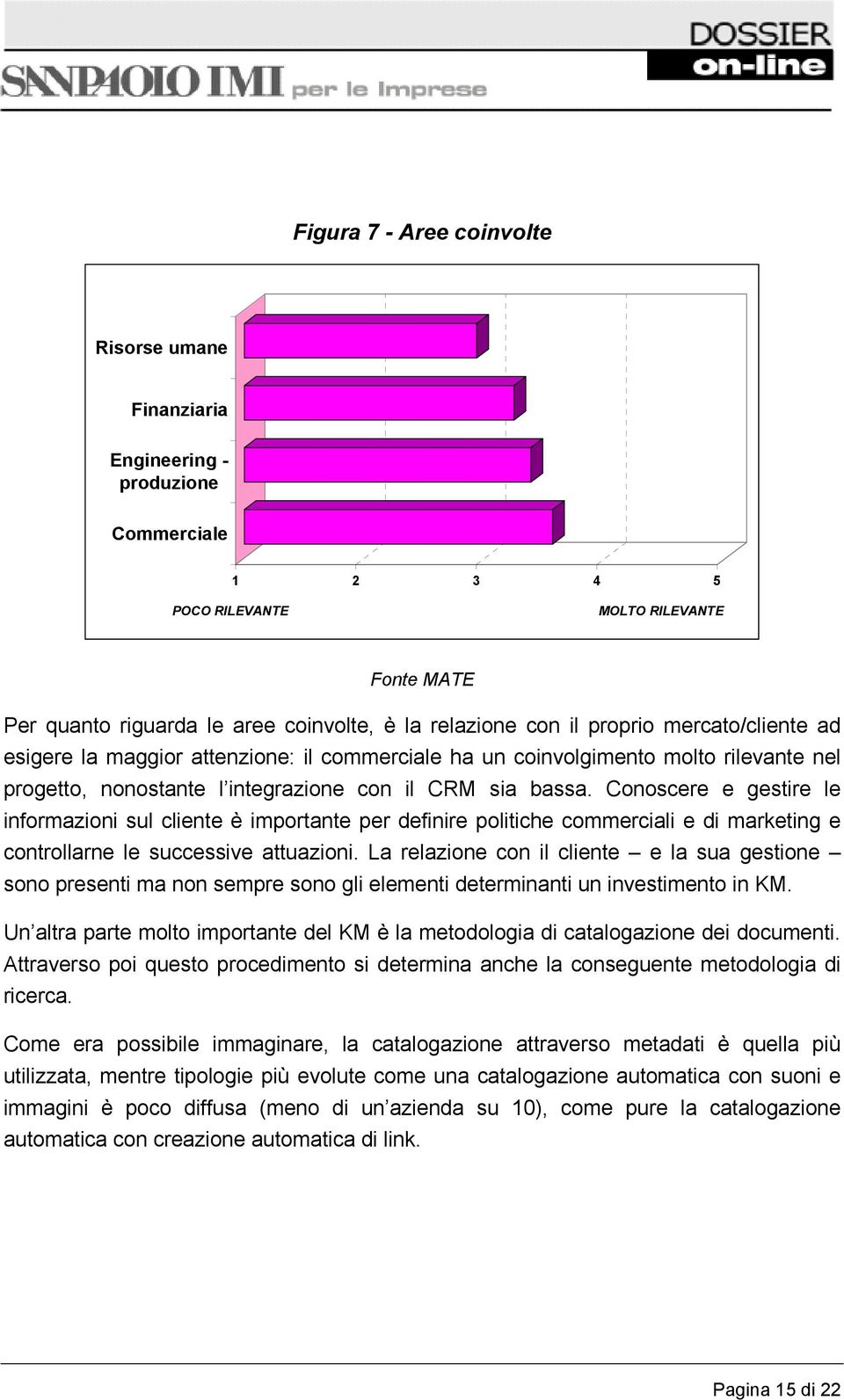 SANPAOLO IMI per le Imprese

DOSSIER on-line

Figura 7 - Aree coinvolte

Risorse umane

Finanziaria

Engineering - produzione

Commerciale

1 2 3 4 5

POCO RILEVANTE

MOLTO RILEVANTE

Fonte MATE

Per quanto riguarda le aree coinvolte, è la relazione con il proprio mercato/cliente ad esigere la maggior attenzione: il commerciale ha un coinvolgimento molto rilevante nel progetto, nonostante l'integrazione con il CRM sia bassa. Conoscere e gestire le informazioni sul cliente è importante per definire politiche commerciali e di marketing e controllarne le successive attuazioni. La relazione con il cliente – e la sua gestione – sono presenti ma non sempre sono gli elementi determinanti un investimento in KM.

Un'altra parte molto importante del KM è la metodologia di catalogazione dei documenti. Attraverso poi questo procedimento si determina anche la conseguente metodologia di ricerca.

Come era possibile immaginare, la catalogazione attraverso metadati è quella più utilizzata, mentre tipologie più evolute come una catalogazione automatica con suoni e immagini è poco diffusa (meno di un'azienda su 10), come pure la catalogazione automatica con creazione automatica di link.

Pagina 15 di 22